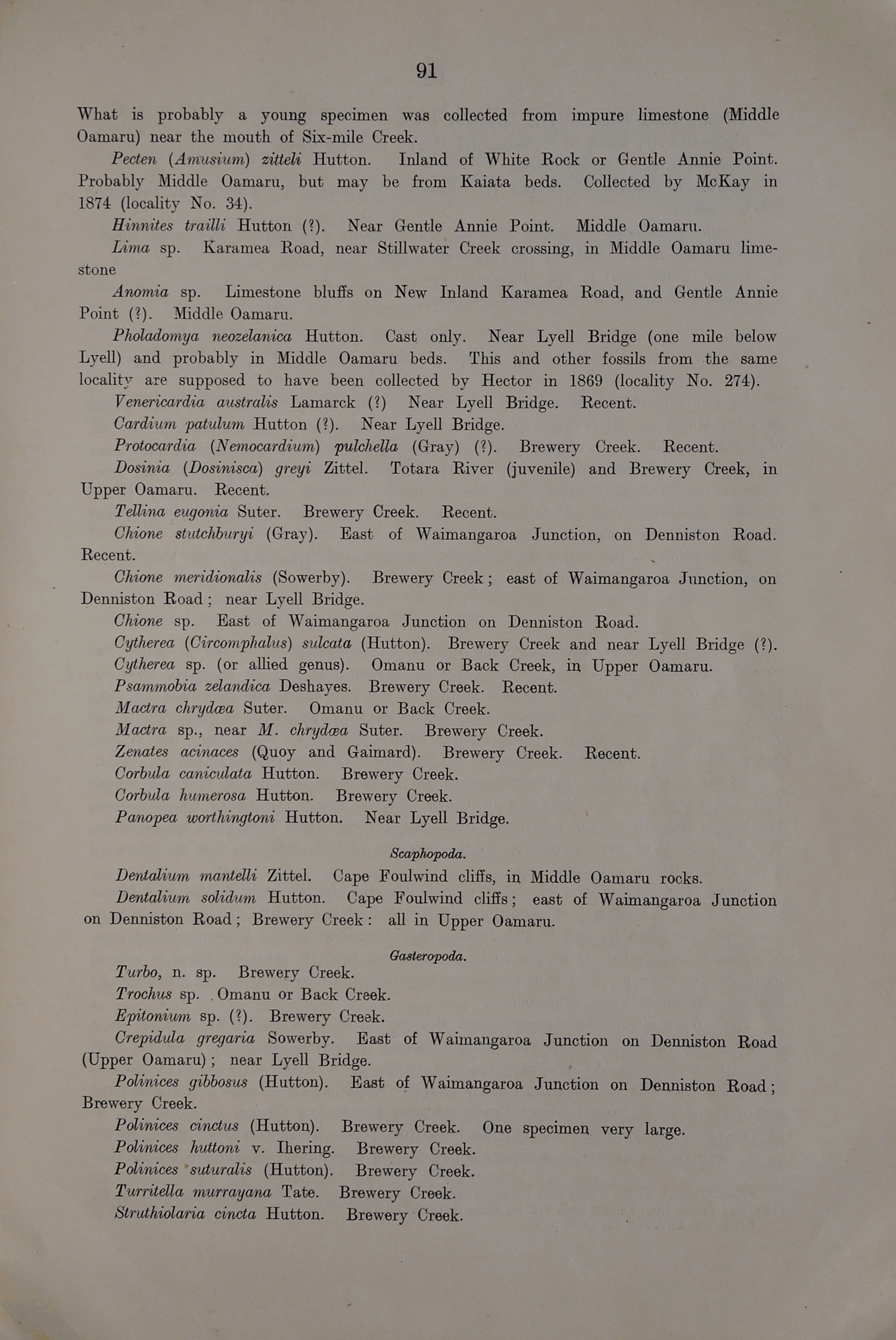 91

What is probably a young specimen was collected from impure limestone (Middle Oamaru) near the mouth of Six-mile Creek.

Pecten (Amusium) zitteli Hutton. Inland of White Rock or Gentle Annie Point. Probably Middle Oamaru, but may be from Kaiata beds. Collected by McKay in 1874 (locality No. 34).

Hinnites trailli Hutton (?). Near Gentle Annie Point. Middle Oamaru.

Lima sp. Karamea Road, near Stillwater Creek crossing, in Middle Oamaru limestone

Anomia sp. Limestone bluffs on New Inland Karamea Road, and Gentle Annie Point (?). Middle Oamaru.

Pholadomya neozelanica Hutton. Cast only. Near Lyell Bridge (one mile below Lyell) and probably in Middle Oamaru beds. This and other fossils from the same locality are supposed to have been collected by Hector in 1869 (locality No. 274).

Venericardia australis Lamarck (?) Near Lyell Bridge. Recent.

Cardium patulum Hutton (?). Near Lyell Bridge.

Protocardia (Nemocardium) pulchella (Gray) (?). Brewery Creek. Recent.

Dosinia (Dosinisca) greyi Zittel. Totara River (juvenile) and Brewery Creek, in Upper Oamaru. Recent.

Tellina eugonia Suter. Brewery Creek. Recent.

Chione stutchburyi (Gray). East of Waimangaroa Junction, on Denniston Road. Recent.

Chione meridionalis (Sowerby). Brewery Creek; east of Waimangaroa Junction, on Denniston Road; near Lyell Bridge.

Chione sp. East of Waimangaroa Junction on Denniston Road.

Cytherea (Circomphalus) sulcata (Hutton). Brewery Creek and near Lyell Bridge (?).

Cytherea sp. (or allied genus). Omanu or Back Creek, in Upper Oamaru.

Psammobia zelandica Deshayes. Brewery Creek. Recent.

Mactra chrydæa Suter. Omanu or Back Creek.

Mactra sp., near M. chrydæa Suter. Brewery Creek.

Zenates acinaces (Quoy and Gaimard). Brewery Creek. Recent.

Corbula caniculata Hutton. Brewery Creek.

Corbula humerosa Hutton. Brewery Creek.

Panopea worthingtoni Hutton. Near Lyell Bridge.

Scaphopoda.

Dentalium mantelli Zittel. Cape Foulwind cliffs, in Middle Oamaru rocks.

Dentalium solidum Hutton. Cape Foulwind cliffs; east of Waimangaroa Junction on Denniston Road; Brewery Creek: all in Upper Oamaru.

Gasteropoda.

Turbo, n. sp. Brewery Creek.

Trochus sp. Omanu or Back Creek.

Epitonium sp. (?). Brewery Creek.

Crepidula gregaria Sowerby. East of Waimangaroa Junction on Denniston Road (Upper Oamaru); near Lyell Bridge.

Polinices gibbosus (Hutton). East of Waimangaroa Junction on Denniston Road; Brewery Creek.

Polinices cinctus (Hutton). Brewery Creek. One specimen very large.

Polinices huttoni v. Ihering. Brewery Creek.

Polinices suturalis (Hutton). Brewery Creek.

Turritella murrayana Tate. Brewery Creek.

Struthiolaria cincta Hutton. Brewery Creek.